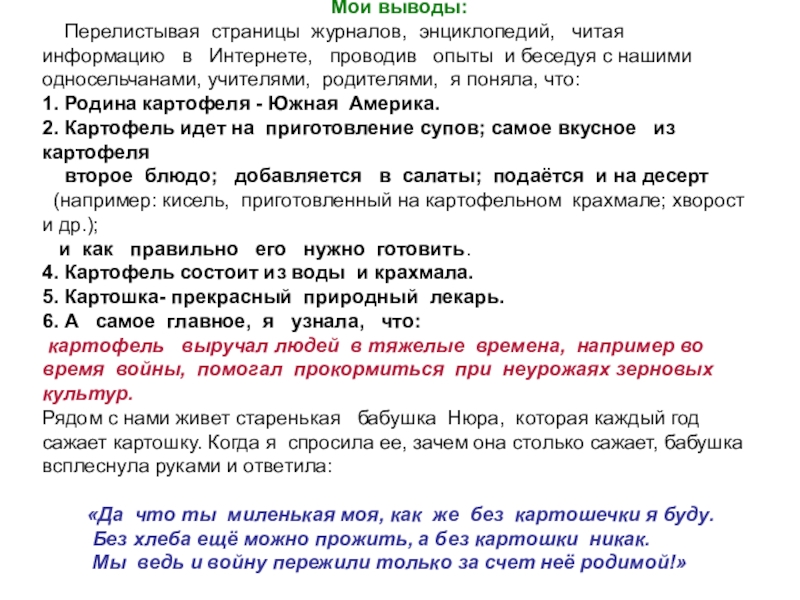 Мои выводы:

Перелистывая страницы журналов, энциклопедий, читая информацию в Интернете, проводив опыты и беседуя с нашими односельчанами, учителями, родителями, я поняла, что:

1. Родина картофеля - Южная Америка.
2. Картофель идет на приготовление супов; самое вкусное из картофеля второе блюдо; добавляется в салаты; подаётся и на десерт (например: кисель, приготовленный на картофельном крахмале; хворост и др.);
и как правильно его нужно готовить.
4. Картофель состоит из воды и крахмала.
5. Картошка- прекрасный природный лекарь.
6. А самое главное, я узнала, что:
картофель выручал людей в тяжелые времена, например во время войны, помогал прокормиться при неурожаях зерновых культур.

Рядом с нами живет старенькая бабушка Нюра, которая каждый год сажает картошку. Когда я спросила ее, зачем она столько сажает, бабушка всплеснула руками и ответила:

«Да что ты миленькая моя, как же без картошечки я буду.
Без хлеба ещё можно прожить, а без картошки никак.
Мы ведь и войну пережили только за счет неё родимой!»